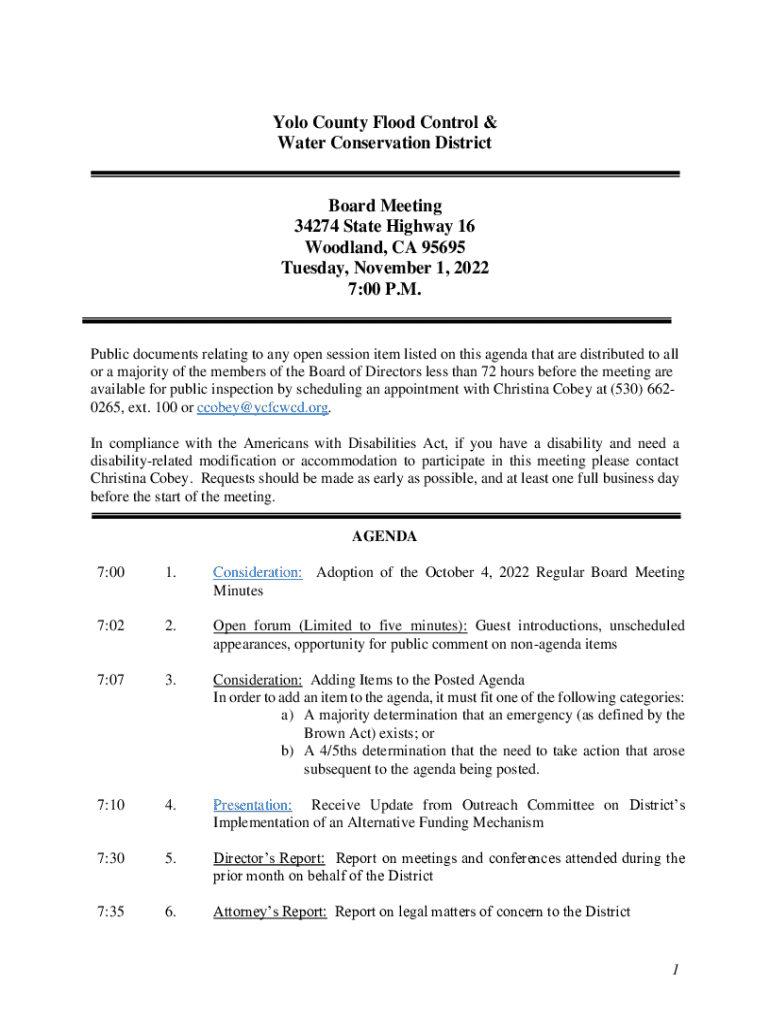 Yolo County Flood Control &
Water Conservation District

Board Meeting
34274 State Highway 16
Woodland, CA 95695
Tuesday, November 1, 2022
7:00 P.M.

Public documents relating to any open session item listed on this agenda that are distributed to all or a majority of the members of the Board of Directors less than 72 hours before the meeting are available for public inspection by scheduling an appointment with Christina Cobey at (530) 662-0265, ext. 100 or ccobey@ycfcwcd.org.

In compliance with the Americans with Disabilities Act, if you have a disability and need a disability-related modification or accommodation to participate in this meeting please contact Christina Cobey. Requests should be made as early as possible, and at least one full business day before the start of the meeting.

AGENDA

7:00 1. Consideration: Adoption of the October 4, 2022 Regular Board Meeting Minutes

7:02 2. Open forum (Limited to five minutes): Guest introductions, unscheduled appearances, opportunity for public comment on non-agenda items

7:07 3. Consideration: Adding Items to the Posted Agenda
In order to add an item to the agenda, it must fit one of the following categories:
a) A majority determination that an emergency (as defined by the Brown Act) exists; or
b) A 4/5ths determination that the need to take action that arose subsequent to the agenda being posted.

7:10 4. Presentation: Receive Update from Outreach Committee on District's Implementation of an Alternative Funding Mechanism

7:30 5. Director's Report: Report on meetings and conferences attended during the prior month on behalf of the District

7:35 6. Attorney's Report: Report on legal matters of concern to the District

1